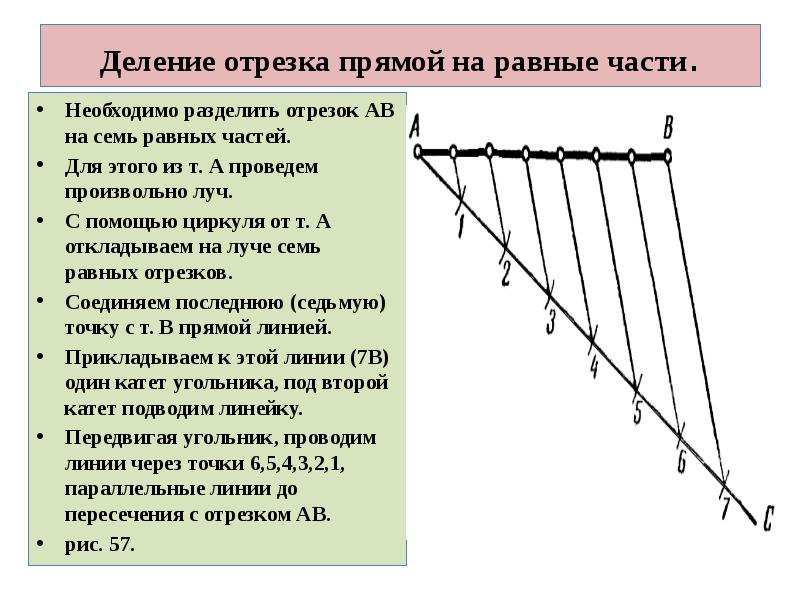 Деление отрезка прямой на равные части.

• Необходимо разделить отрезок АВ на семь равных частей.
• Для этого из т. А проведем произвольно луч.
• С помощью циркуля от т. А откладываем на луче семь равных отрезков.
• Соединяем последнюю (седьмую) точку с т. В прямой линией.
• Прикладываем к этой линии (7В) один катет угольника, под второй катет подводим линейку.
• Передвигая угольник, проводим линии через точки 6,5,4,3,2,1, параллельные линии до пересечения с отрезком АВ.
• рис. 57.

A
B
1
2
3
4
5
6
7
C